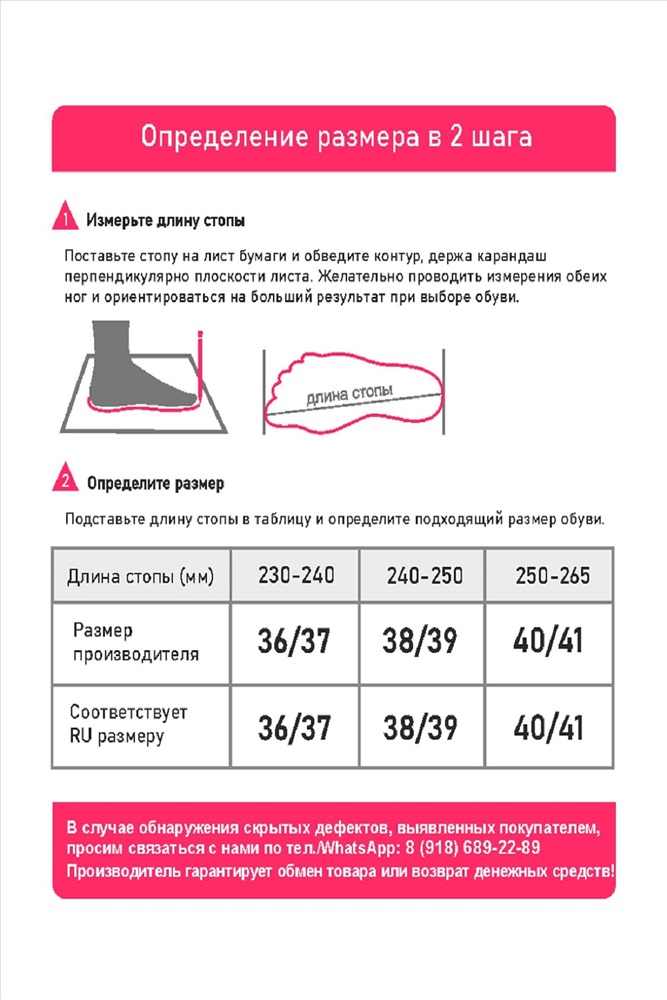 Определение размера в 2 шага

1 Измерьте длину стопы

Поставьте стопу на лист бумаги и обведите контур, держа карандаш перпендикулярно плоскости листа. Желательно проводить измерения обеих ног и ориентироваться на больший результат при выборе обуви.

длина стопы

2 Определите размер

Подставьте длину стопы в таблицу и определите подходящий размер обуви.

| Длина стопы (мм) | 230-240 | 240-250 | 250-265 |
|---|---|---|---|
| Размер производителя | 36/37 | 38/39 | 40/41 |
| Соответствует RU размеру | 36/37 | 38/39 | 40/41 |

В случае обнаружения скрытых дефектов, выявленных покупателем, просим связаться с нами по тел./WhatsApp: 8 (918) 689-22-89
Производитель гарантирует обмен товара или возврат денежных средств!